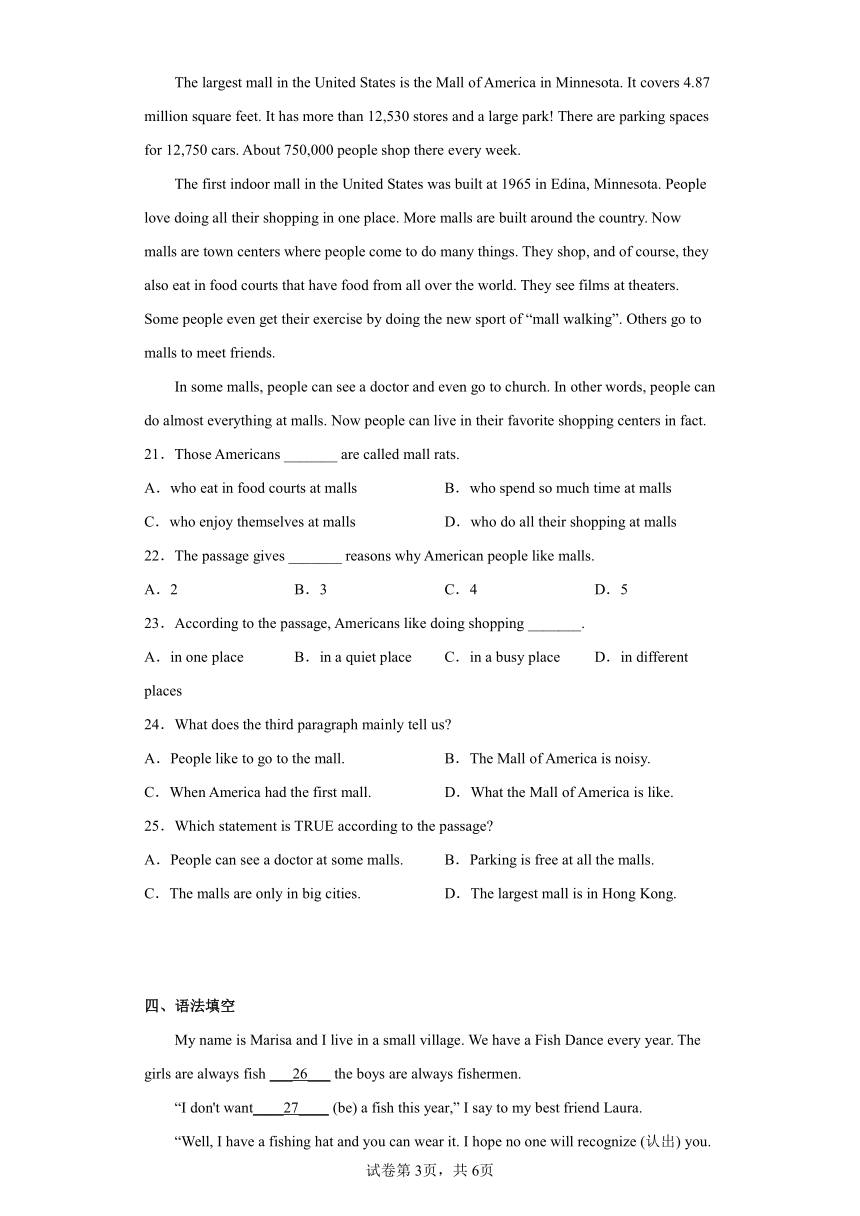 The largest mall in the United States is the Mall of America in Minnesota. It covers 4.87 million square feet. It has more than 12,530 stores and a large park! There are parking spaces for 12,750 cars. About 750,000 people shop there every week.

The first indoor mall in the United States was built at 1965 in Edina, Minnesota. People love doing all their shopping in one place. More malls are built around the country. Now malls are town centers where people come to do many things. They shop, and of course, they also eat in food courts that have food from all over the world. They see films at theaters. Some people even get their exercise by doing the new sport of “mall walking”. Others go to malls to meet friends.

In some malls, people can see a doctor and even go to church. In other words, people can do almost everything at malls. Now people can live in their favorite shopping centers in fact.

21．Those Americans _______ are called mall rats.

A．who eat in food courts at malls
B．who spend so much time at malls
C．who enjoy themselves at malls
D．who do all their shopping at malls

22．The passage gives _______ reasons why American people like malls.

A．2
B．3
C．4
D．5

23．According to the passage, Americans like doing shopping _______.

A．in one place
B．in a quiet place
C．in a busy place
D．in different places

24．What does the third paragraph mainly tell us?

A．People like to go to the mall.
B．The Mall of America is noisy.
C．When America had the first mall.
D．What the Mall of America is like.

25．Which statement is TRUE according to the passage?

A．People can see a doctor at some malls.
B．Parking is free at all the malls.
C．The malls are only in big cities.
D．The largest mall is in Hong Kong.

四、语法填空

My name is Marisa and I live in a small village. We have a Fish Dance every year. The girls are always fish ___26___ the boys are always fishermen.

“I don't want____27____ (be) a fish this year,” I say to my best friend Laura.

“Well, I have a fishing hat and you can wear it. I hope no one will recognize (认出) you.

试卷第3页，共6页